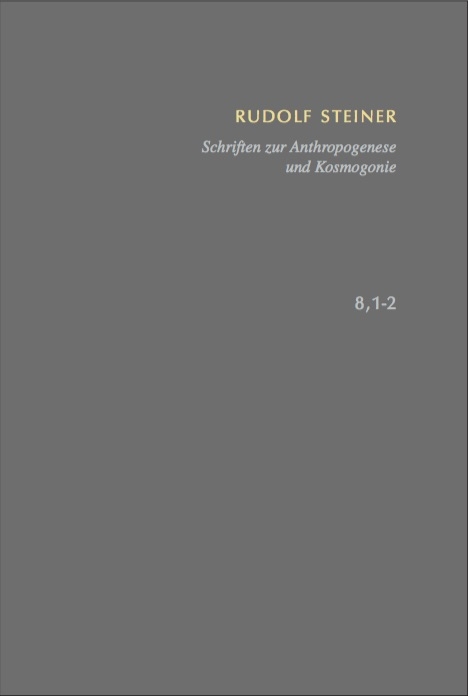 RUDOLF STEINER

Schriften zur Anthropogenese und Kosmogonie

8,1-2